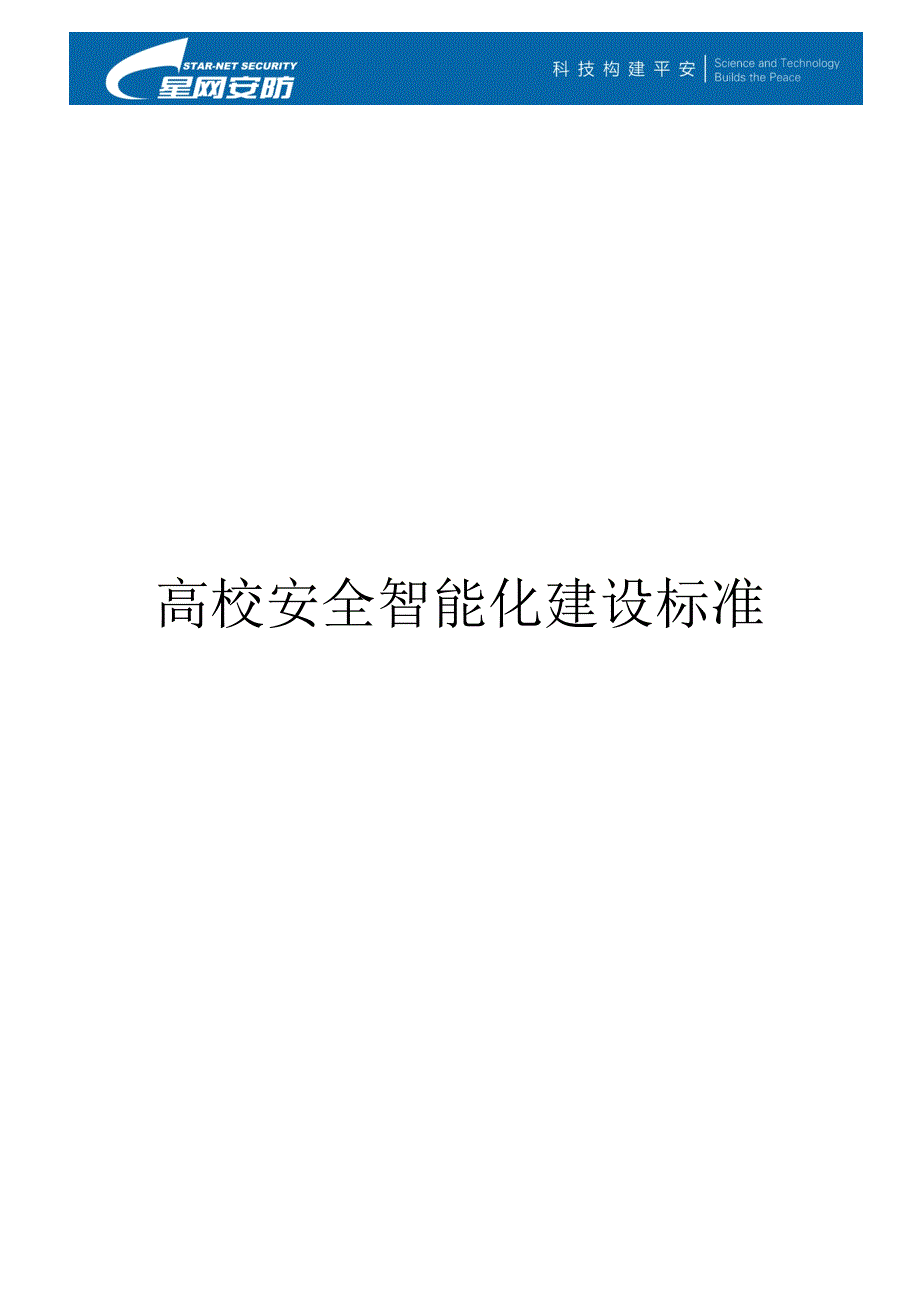 STAR-NET SECURITY
星网安防

科技构建平安 Science and Technology Builds the Peace

高校安全智能化建设标准